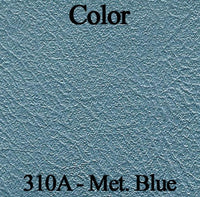 Color

310A - Met. Blue